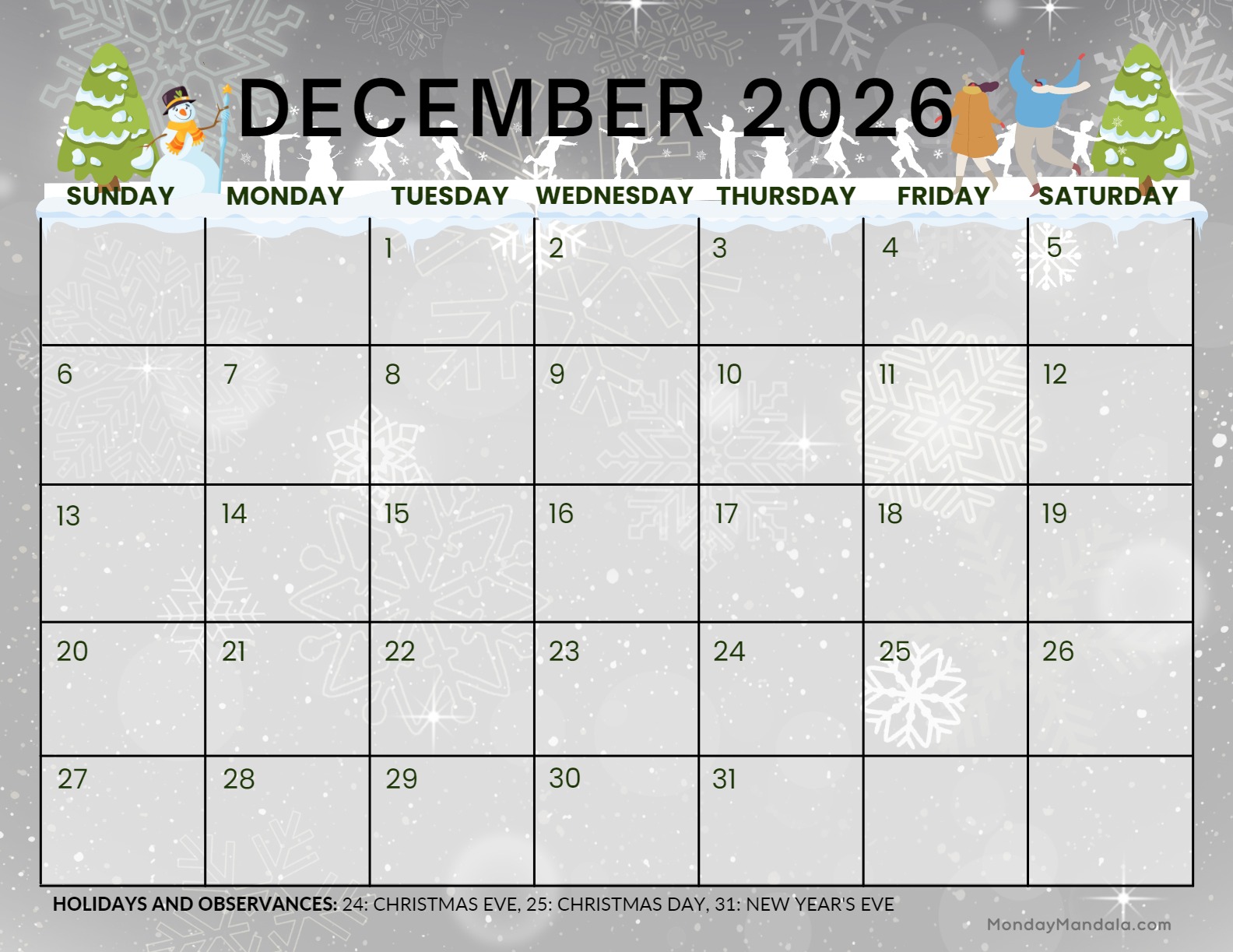 DECEMBER 2026

| SUNDAY | MONDAY | TUESDAY | WEDNESDAY | THURSDAY | FRIDAY | SATURDAY |
|---|---|---|---|---|---|---|
| | | 1 | 2 | 3 | 4 | 5 |
| 6 | 7 | 8 | 9 | 10 | 11 | 12 |
| 13 | 14 | 15 | 16 | 17 | 18 | 19 |
| 20 | 21 | 22 | 23 | 24 | 25 | 26 |
| 27 | 28 | 29 | 30 | 31 | | |

HOLIDAYS AND OBSERVANCES: 24: CHRISTMAS EVE, 25: CHRISTMAS DAY, 31: NEW YEAR'S EVE

MondayMandala.com